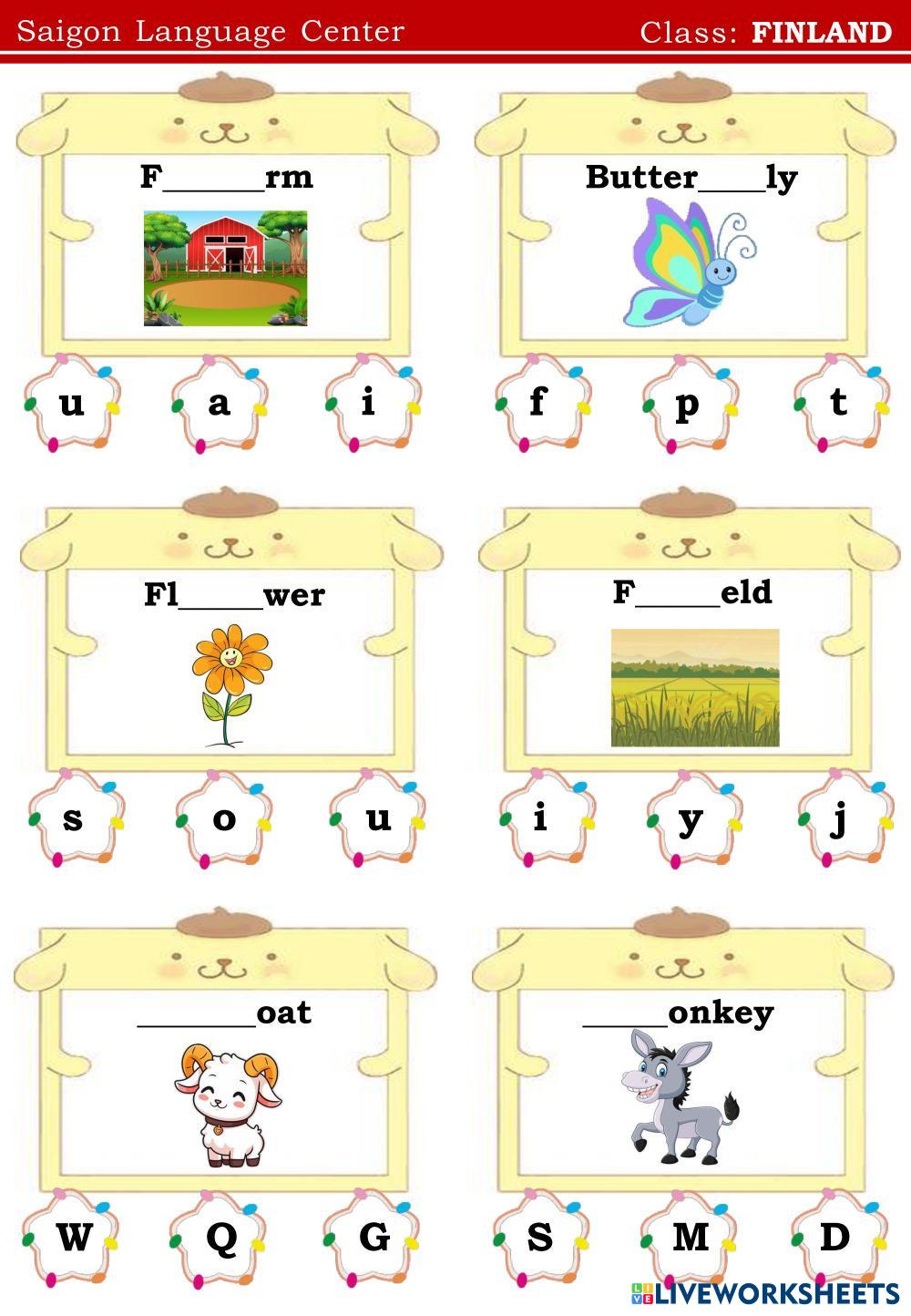 Saigon Language Center

Class: FINLAND

F____rm

u a i

Butter____ly

f p t

Fl____wer

s o u

F____eld

i y j

____oat

W Q G

____onkey

S M D

LIVEWORKSHEETS